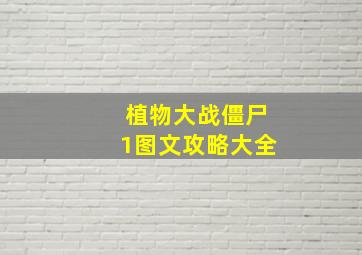 植物大战僵尸
1图文攻略大全